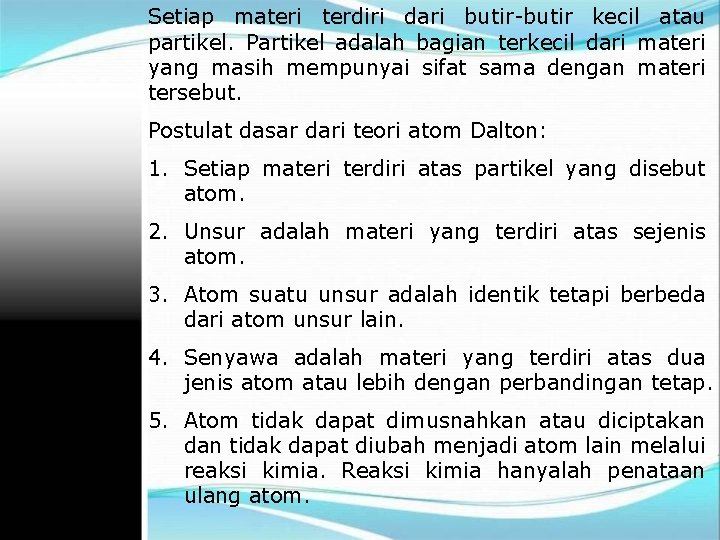 Setiap materi terdiri dari butir-butir kecil atau partikel. Partikel adalah bagian terkecil dari materi yang masih mempunyai sifat sama dengan materi tersebut.

Postulat dasar dari teori atom Dalton:

1. Setiap materi terdiri atas partikel yang disebut atom.

2. Unsur adalah materi yang terdiri atas sejenis atom.

3. Atom suatu unsur adalah identik tetapi berbeda dari atom unsur lain.

4. Senyawa adalah materi yang terdiri atas dua jenis atom atau lebih dengan perbandingan tetap.

5. Atom tidak dapat dimusnahkan atau diciptakan dan tidak dapat diubah menjadi atom lain melalui reaksi kimia. Reaksi kimia hanyalah penataan ulang atom.